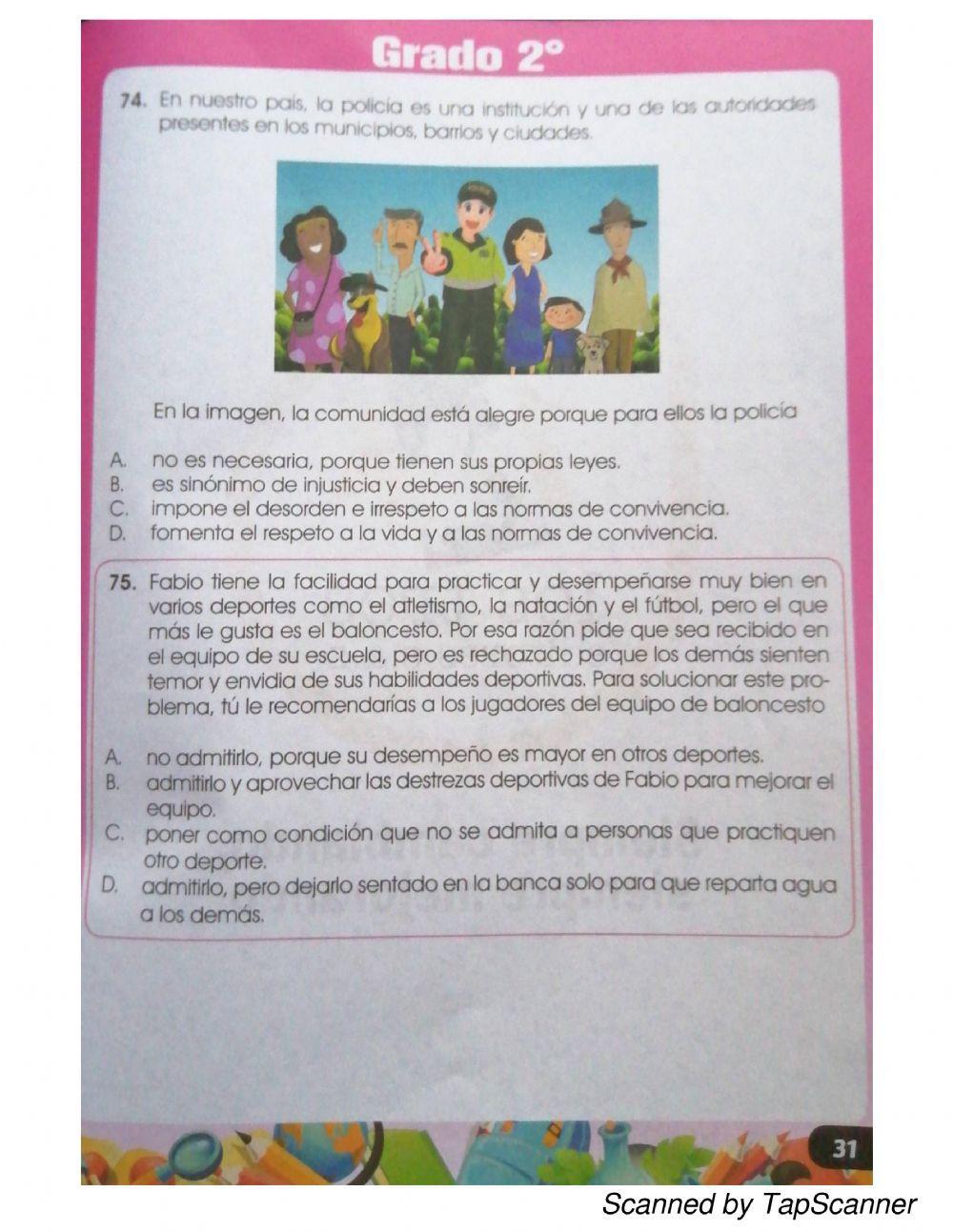 Grado 2°

74. En nuestro país, la policía es una institución y una de las autoridades presentes en los municipios, barrios y ciudades.

En la imagen, la comunidad está alegre porque para ellos la policía

A. no es necesaria, porque tienen sus propias leyes.
B. es sinónimo de injusticia y deben sonreír.
C. impone el desorden e irrespeto a las normas de convivencia.
D. fomenta el respeto a la vida y a las normas de convivencia.

75. Fabio tiene la facilidad para practicar y desempeñarse muy bien en varios deportes como el atletismo, la natación y el fútbol, pero el que más le gusta es el baloncesto. Por esa razón pide que sea recibido en el equipo de su escuela, pero es rechazado porque los demás sienten temor y envidia de sus habilidades deportivas. Para solucionar este problema, tú le recomendarías a los jugadores del equipo de baloncesto

A. no admitirlo, porque su desempeño es mayor en otros deportes.
B. admitirlo y aprovechar las destrezas deportivas de Fabio para mejorar el equipo.
C. poner como condición que no se admita a personas que practiquen otro deporte.
D. admitirlo, pero dejarlo sentado en la banca solo para que reparta agua a los demás.

31

Scanned by TapScanner